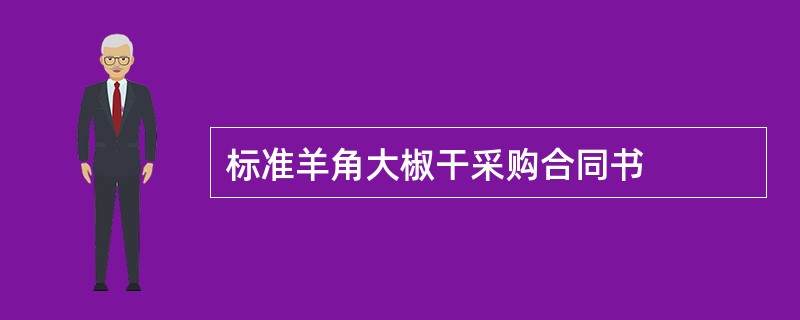 标准羊角大椒干采购合同书